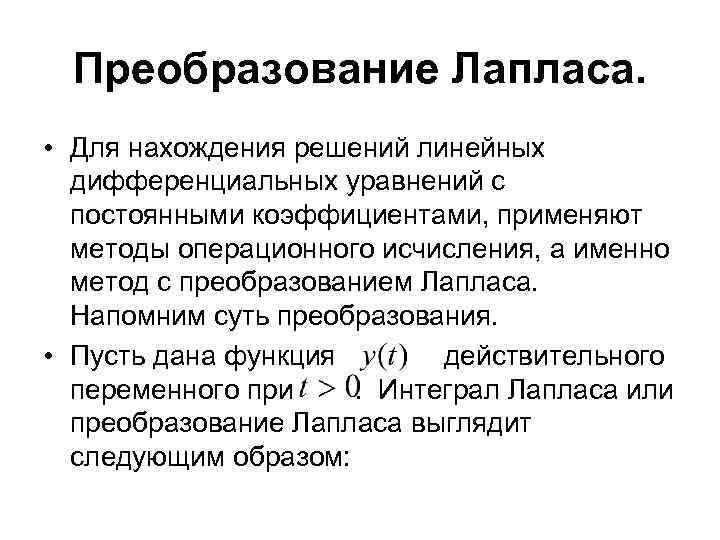 Преобразование Лапласа.

• Для нахождения решений линейных дифференциальных уравнений с постоянными коэффициентами, применяют методы операционного исчисления, а именно метод с преобразованием Лапласа. Напомним суть преобразования.

• Пусть дана функция $y(t)$ действительного переменного при $t > 0$. Интеграл Лапласа или преобразование Лапласа выглядит следующим образом: